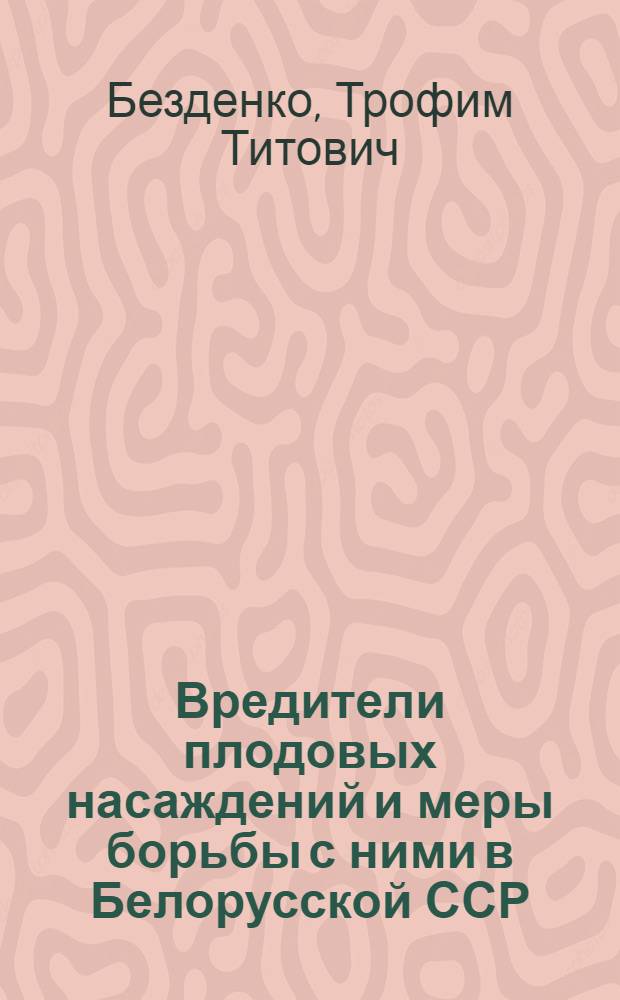 Безденко, Трофим Титович

Вредители плодовых насаждений и меры борьбы с ними в Белорусской ССР